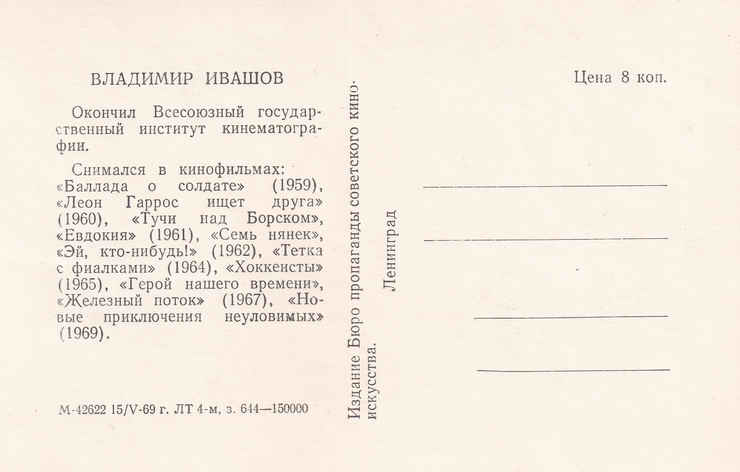 ВЛАДИМИР ИВАШОВ

Окончил Всесоюзный государственный институт кинематографии.

Снимался в кинофильмах: «Баллада о солдате» (1959), «Леон Гаррос ищет друга» (1960), «Тучи над Борском», «Евдокия» (1961), «Семь нянек», «Эй, кто-нибудь!» (1962), «Тетка с фиалками» (1964), «Хоккеисты» (1965), «Герой нашего времени», «Железный поток» (1967), «Новые приключения неуловимых» (1969).

М-42622 15/V-69 г. ЛТ 4-м, з. 644—150000

Издание Бюро пропаганды советского киноискусства.
Ленинград

Цена 8 коп.

____
____
____
____